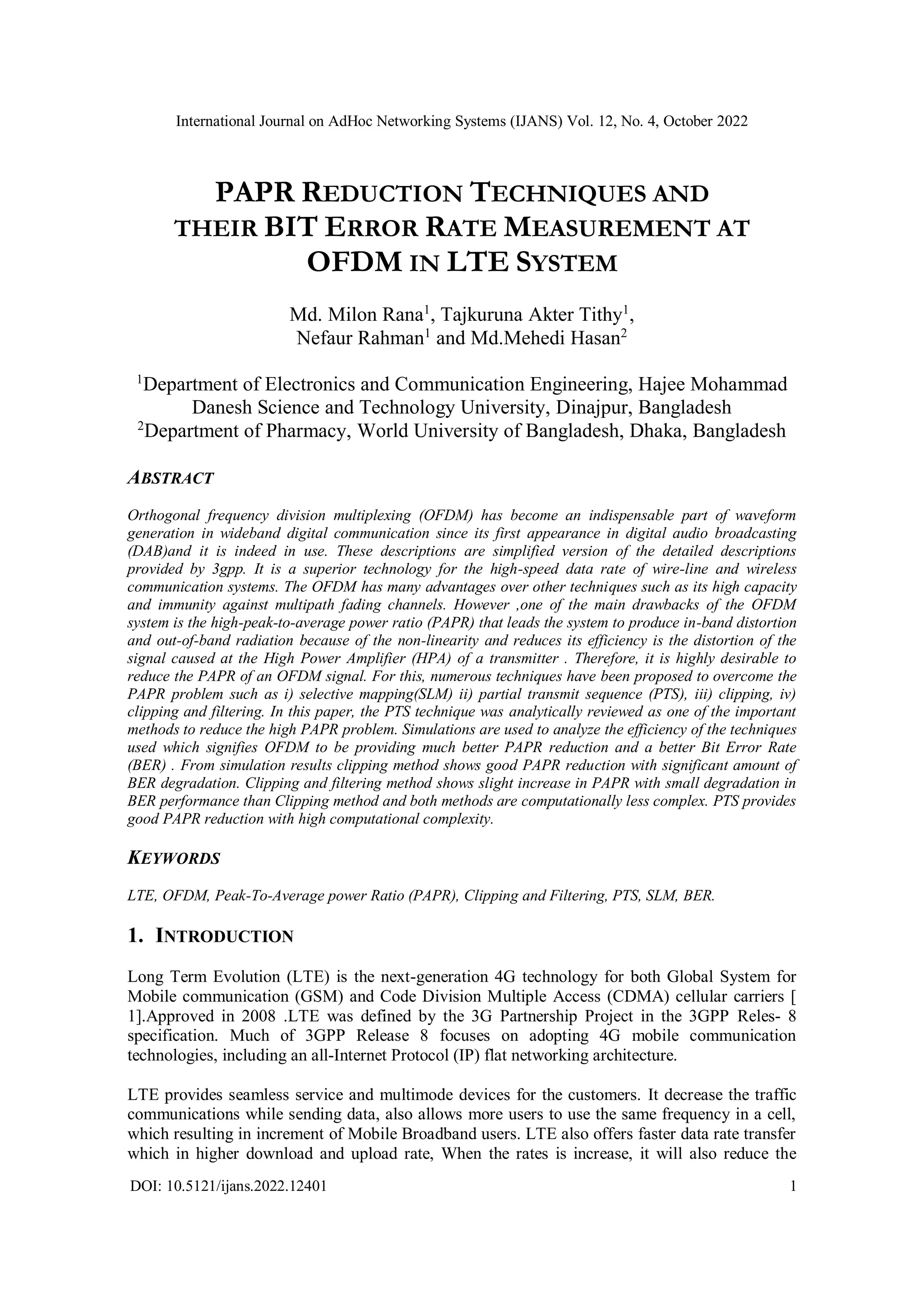 International Journal on AdHoc Networking Systems (IJANS) Vol. 12, No. 4, October 2022

PAPR REDUCTION TECHNIQUES AND THEIR BIT ERROR RATE MEASUREMENT AT OFDM IN LTE SYSTEM

Md. Milon Rana$^1$, Tajkuruna Akter Tithy$^1$, Nefaur Rahman$^1$ and Md.Mehedi Hasan$^2$

$^1$Department of Electronics and Communication Engineering, Hajee Mohammad Danesh Science and Technology University, Dinajpur, Bangladesh
$^2$Department of Pharmacy, World University of Bangladesh, Dhaka, Bangladesh

ABSTRACT

Orthogonal frequency division multiplexing (OFDM) has become an indispensable part of waveform generation in wideband digital communication since its first appearance in digital audio broadcasting (DAB)and it is indeed in use. These descriptions are simplified version of the detailed descriptions provided by 3gpp. It is a superior technology for the high-speed data rate of wire-line and wireless communication systems. The OFDM has many advantages over other techniques such as its high capacity and immunity against multipath fading channels. However ,one of the main drawbacks of the OFDM system is the high-peak-to-average power ratio (PAPR) that leads the system to produce in-band distortion and out-of-band radiation because of the non-linearity and reduces its efficiency is the distortion of the signal caused at the High Power Amplifier (HPA) of a transmitter . Therefore, it is highly desirable to reduce the PAPR of an OFDM signal. For this, numerous techniques have been proposed to overcome the PAPR problem such as i) selective mapping(SLM) ii) partial transmit sequence (PTS), iii) clipping, iv) clipping and filtering. In this paper, the PTS technique was analytically reviewed as one of the important methods to reduce the high PAPR problem. Simulations are used to analyze the efficiency of the techniques used which signifies OFDM to be providing much better PAPR reduction and a better Bit Error Rate (BER) . From simulation results clipping method shows good PAPR reduction with significant amount of BER degradation. Clipping and filtering method shows slight increase in PAPR with small degradation in BER performance than Clipping method and both methods are computationally less complex. PTS provides good PAPR reduction with high computational complexity.

KEYWORDS

LTE, OFDM, Peak-To-Average power Ratio (PAPR), Clipping and Filtering, PTS, SLM, BER.

1. INTRODUCTION

Long Term Evolution (LTE) is the next-generation 4G technology for both Global System for Mobile communication (GSM) and Code Division Multiple Access (CDMA) cellular carriers [ 1].Approved in 2008 .LTE was defined by the 3G Partnership Project in the 3GPP Reles- 8 specification. Much of 3GPP Release 8 focuses on adopting 4G mobile communication technologies, including an all-Internet Protocol (IP) flat networking architecture.

LTE provides seamless service and multimode devices for the customers. It decrease the traffic communications while sending data, also allows more users to use the same frequency in a cell, which resulting in increment of Mobile Broadband users. LTE also offers faster data rate transfer which in higher download and upload rate, When the rates is increase, it will also reduce the

DOI: 10.5121/ijans.2022.12401 1